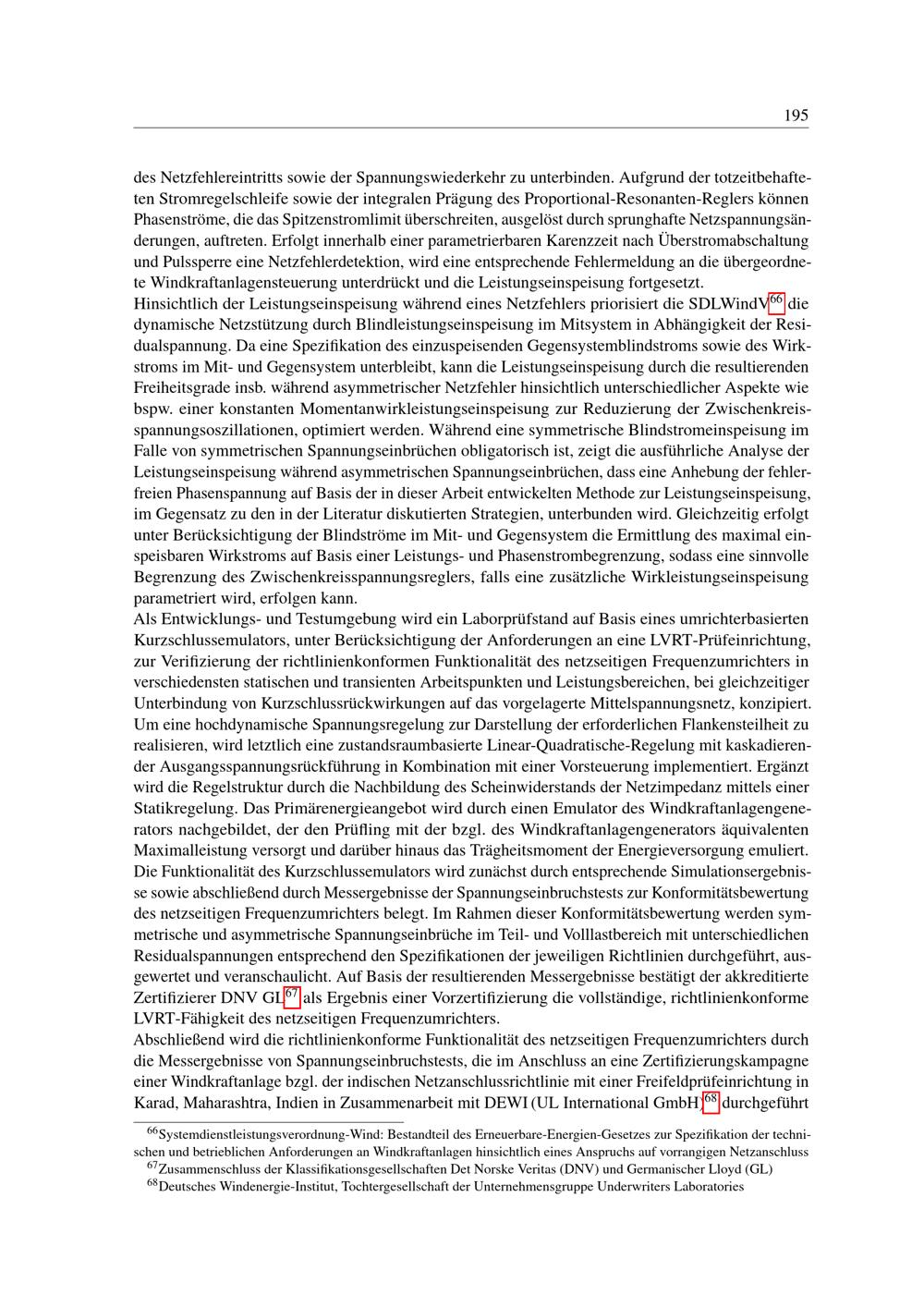 195

des Netzfehlereintritts sowie der Spannungswiederkehr zu unterbinden. Aufgrund der totzeitbehafteten Stromregelschleife sowie der integralen Prägung des Proportional-Resonanten-Reglers können Phasenströme, die das Spitzenstromlimit überschreiten, ausgelöst durch sprunghafte Netzspannungsänderungen, auftreten. Erfolgt innerhalb einer parametrierbaren Karenzzeit nach Überstromabschaltung und Pulssperre eine Netzfehlerdetektion, wird eine entsprechende Fehlermeldung an die übergeordnete Windkraftanlagensteuerung unterdrückt und die Leistungseinspeisung fortgesetzt.
Hinsichtlich der Leistungseinspeisung während eines Netzfehlers priorisiert die SDLWindV$^{66}$ die dynamische Netzstützung durch Blindleistungseinspeisung im Mitsystem in Abhängigkeit der Residualspannung. Da eine Spezifikation des einzuspeisenden Gegensystemblindstroms sowie des Wirkstroms im Mit- und Gegensystem unterbleibt, kann die Leistungseinspeisung durch die resultierenden Freiheitsgrade insb. während asymmetrischer Netzfehler hinsichtlich unterschiedlicher Aspekte wie bspw. einer konstanten Momentanwirkleistungseinspeisung zur Reduzierung der Zwischenkreisspannungsoszillationen, optimiert werden. Während eine symmetrische Blindstromeinspeisung im Falle von symmetrischen Spannungseinbrüchen obligatorisch ist, zeigt die ausführliche Analyse der Leistungseinspeisung während asymmetrischen Spannungseinbrüchen, dass eine Anhebung der fehlerfreien Phasenspannung auf Basis der in dieser Arbeit entwickelten Methode zur Leistungseinspeisung, im Gegensatz zu den in der Literatur diskutierten Strategien, unterbunden wird. Gleichzeitig erfolgt unter Berücksichtigung der Blindströme im Mit- und Gegensystem die Ermittlung des maximal einspeisbaren Wirkstroms auf Basis einer Leistungs- und Phasenstrombegrenzung, sodass eine sinnvolle Begrenzung des Zwischenkreisspannungsreglers, falls eine zusätzliche Wirkleistungseinspeisung parametriert wird, erfolgen kann.
Als Entwicklungs- und Testumgebung wird ein Laborprüfstand auf Basis eines umrichterbasierten Kurzschlussemulators, unter Berücksichtigung der Anforderungen an eine LVRT-Prüfeinrichtung, zur Verifizierung der richtlinienkonformen Funktionalität des netzseitigen Frequenzumrichters in verschiedensten statischen und transienten Arbeitspunkten und Leistungsbereichen, bei gleichzeitiger Unterbindung von Kurzschlussrückwirkungen auf das vorgelagerte Mittelspannungsnetz, konzipiert. Um eine hochdynamische Spannungsregelung zur Darstellung der erforderlichen Flankensteilheit zu realisieren, wird letztlich eine zustandsraumbasierte Linear-Quadratische-Regelung mit kaskadierender Ausgangsspannungsrückführung in Kombination mit einer Vorsteuerung implementiert. Ergänzt wird die Regelstruktur durch die Nachbildung des Scheinwiderstands der Netzimpedanz mittels einer Statikregelung. Das Primärenergieangebot wird durch einen Emulator des Windkraftanlagengenerators nachgebildet, der den Prüfling mit der bzgl. des Windkraftanlagengenerators äquivalenten Maximalleistung versorgt und darüber hinaus das Trägheitsmoment der Energieversorgung emuliert.
Die Funktionalität des Kurzschlussemulators wird zunächst durch entsprechende Simulationsergebnisse sowie abschließend durch Messergebnisse der Spannungseinbruchstests zur Konformitätsbewertung des netzseitigen Frequenzumrichters belegt. Im Rahmen dieser Konformitätsbewertung werden symmetrische und asymmetrische Spannungseinbrüche im Teil- und Volllastbereich mit unterschiedlichen Residualspannungen entsprechend den Spezifikationen der jeweiligen Richtlinien durchgeführt, ausgewertet und veranschaulicht. Auf Basis der resultierenden Messergebnisse bestätigt der akkreditierte Zertifizierer DNV GL$^{67}$ als Ergebnis einer Vorzertifizierung die vollständige, richtlinienkonforme LVRT-Fähigkeit des netzseitigen Frequenzumrichters.
Abschließend wird die richtlinienkonforme Funktionalität des netzseitigen Frequenzumrichters durch die Messergebnisse von Spannungseinbruchstests, die im Anschluss an eine Zertifizierungskampagne einer Windkraftanlage bzgl. der indischen Netzanschlussrichtlinie mit einer Freifeldprüfeinrichtung in Karad, Maharashtra, Indien in Zusammenarbeit mit DEWI (UL International GmbH)$^{68}$ durchgeführt

$^{66}$Systemdienstleistungsverordnung-Wind: Bestandteil des Erneuerbare-Energien-Gesetzes zur Spezifikation der technischen und betrieblichen Anforderungen an Windkraftanlagen hinsichtlich eines Anspruchs auf vorrangigen Netzanschluss
$^{67}$Zusammenschluss der Klassifikationsgesellschaften Det Norske Veritas (DNV) und Germanischer Lloyd (GL)
$^{68}$Deutsches Windenergie-Institut, Tochtergesellschaft der Unternehmensgruppe Underwriters Laboratories